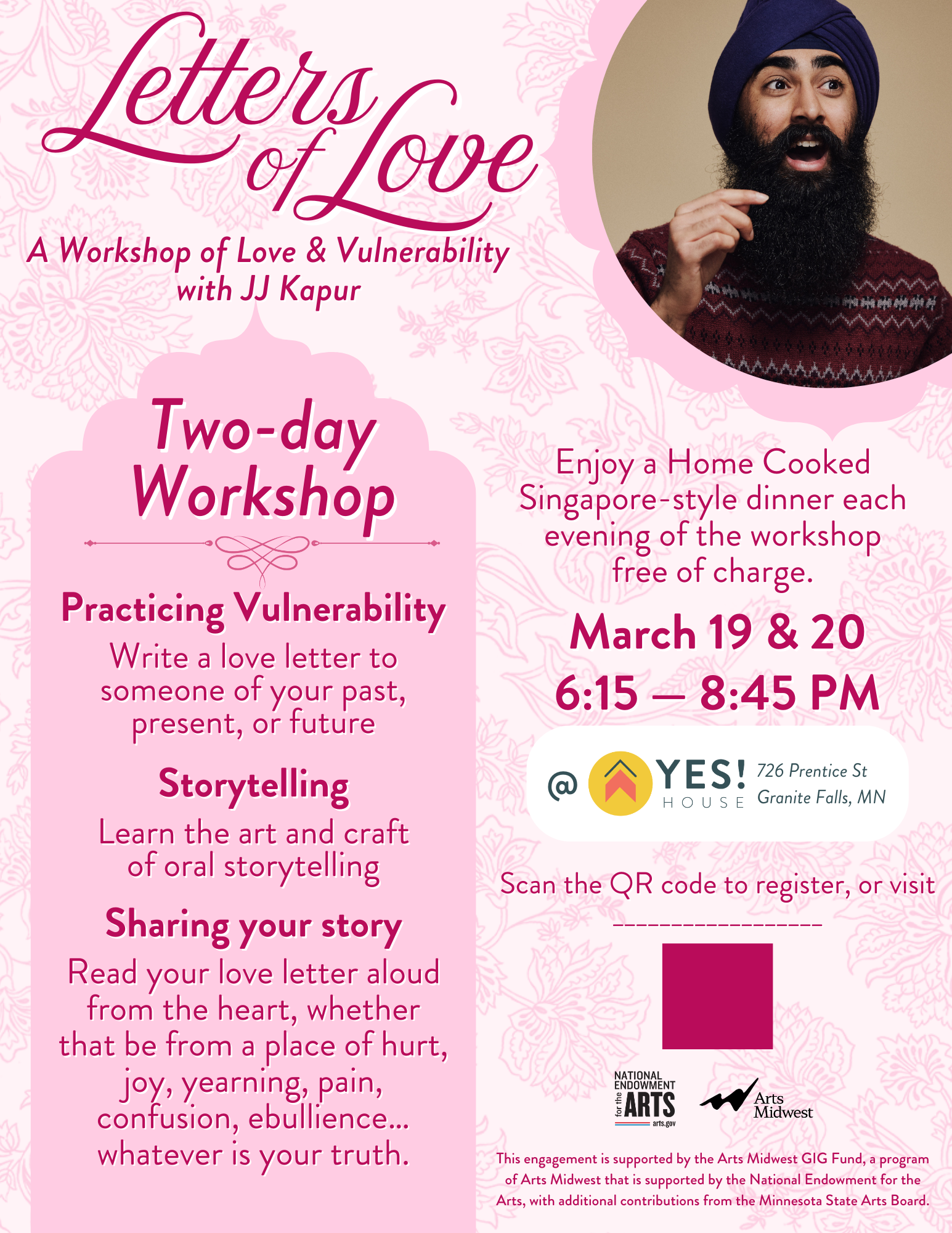 Letters of Love

A Workshop of Love & Vulnerability with JJ Kapur

Two-day Workshop

Practicing Vulnerability

Write a love letter to someone of your past, present, or future

Storytelling

Learn the art and craft of oral storytelling

Sharing your story

Read your love letter aloud from the heart, whether that be from a place of hurt, joy, yearning, pain, confusion, ebullience... whatever is your truth.

Enjoy a Home Cooked Singapore-style dinner each evening of the workshop free of charge.

March 19 & 20
6:15 — 8:45 PM

@ YES! HOUSE 726 Prentice St Granite Falls, MN

Scan the QR code to register, or visit
_________________

NATIONAL ENDOWMENT for the ARTS arts.gov

Arts Midwest

This engagement is supported by the Arts Midwest GIG Fund, a program of Arts Midwest that is supported by the National Endowment for the Arts, with additional contributions from the Minnesota State Arts Board.